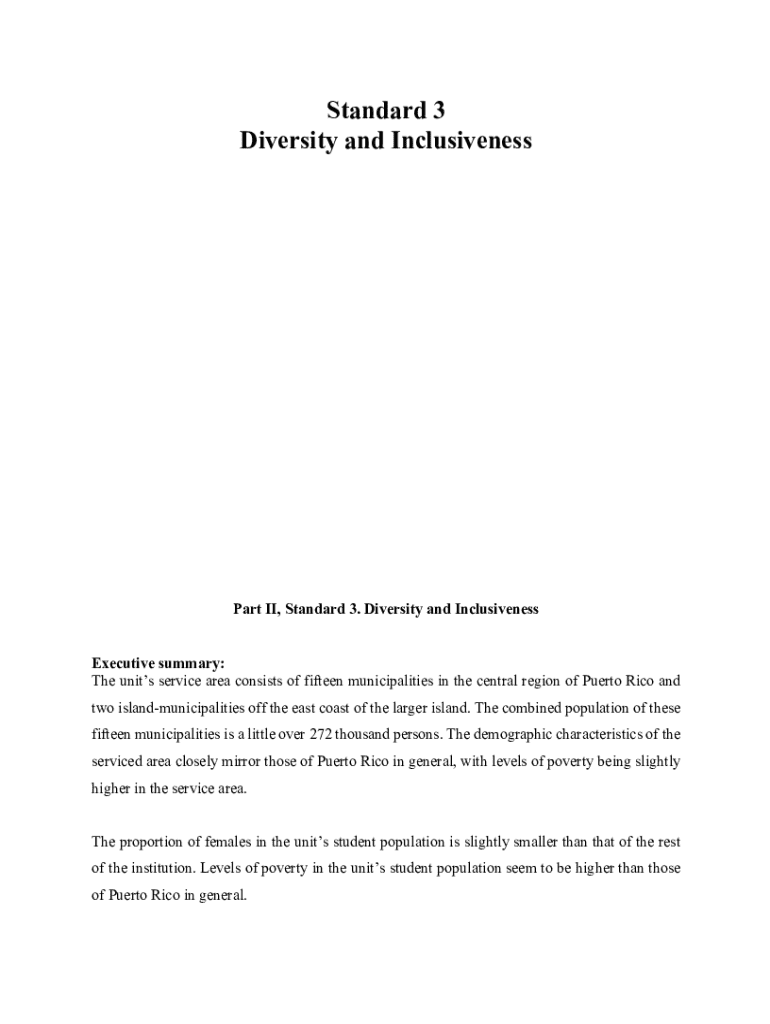 Standard 3
Diversity and Inclusiveness

Part II, Standard 3. Diversity and Inclusiveness

Executive summary:
The unit's service area consists of fifteen municipalities in the central region of Puerto Rico and two island-municipalities off the east coast of the larger island. The combined population of these fifteen municipalities is a little over 272 thousand persons. The demographic characteristics of the serviced area closely mirror those of Puerto Rico in general, with levels of poverty being slightly higher in the service area.

The proportion of females in the unit's student population is slightly smaller than that of the rest of the institution. Levels of poverty in the unit's student population seem to be higher than those of Puerto Rico in general.